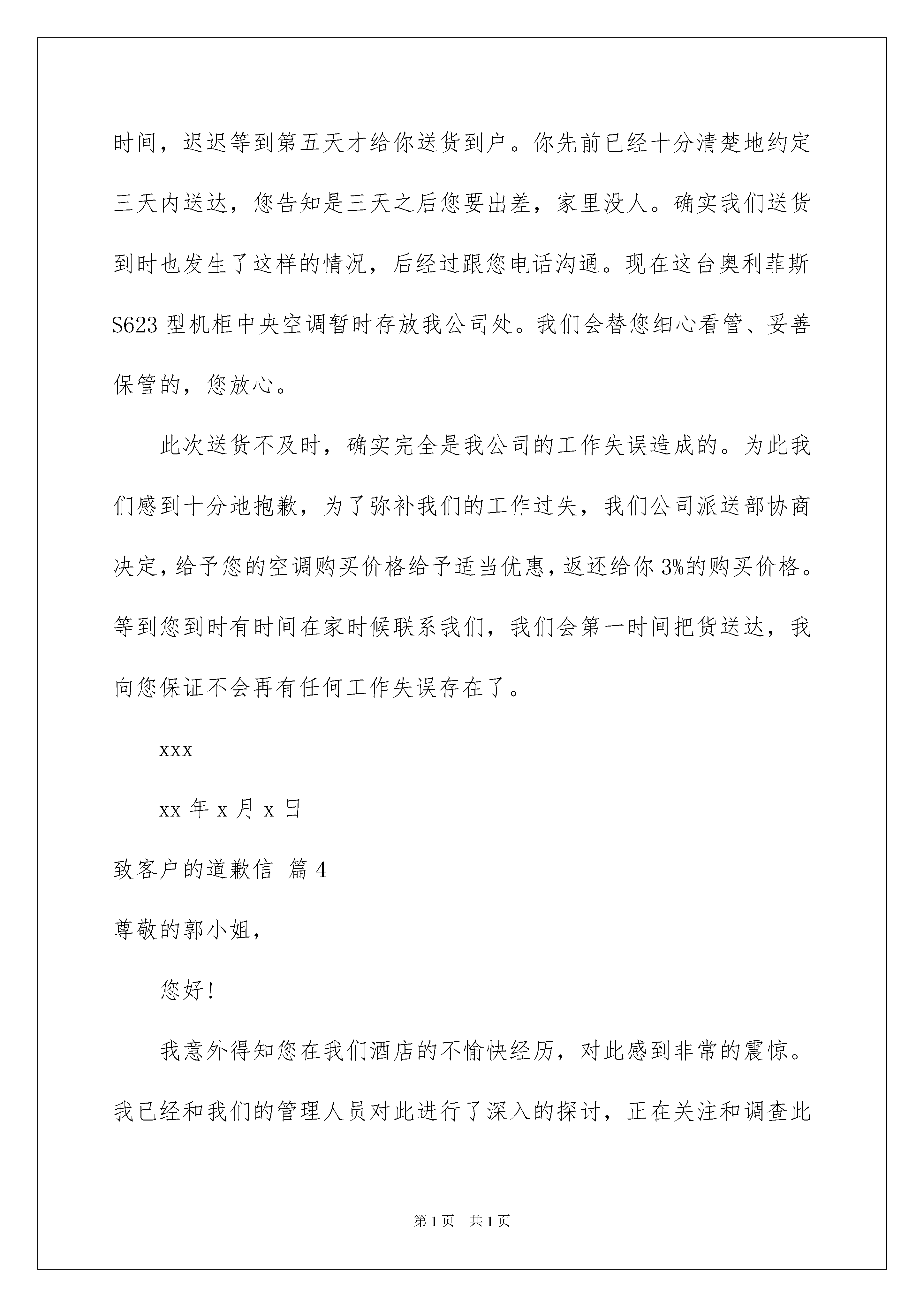 时间，迟迟等到第五天才给你送货到户。你先前已经十分清楚地约定三天内送达，您告知是三天之后您要出差，家里没人。确实我们送货到时也发生了这样的情况，后经过跟您电话沟通。现在这台奥利菲斯S623型机柜中央空调暂时存放我公司处。我们会替您细心看管、妥善保管的，您放心。

此次送货不及时，确实完全是我公司的工作失误造成的。为此我们感到十分地抱歉，为了弥补我们的工作过失，我们公司派送部协商决定，给予您的空调购买价格给予适当优惠，返还给你3%的购买价格。等到您到时有时间在家时候联系我们，我们会第一时间把货送达，我向您保证不会再有任何工作失误存在了。

xxx

xx年x月x日

致客户的道歉信 篇4

尊敬的郭小姐，

您好！

我意外得知您在我们酒店的不愉快经历，对此感到非常的震惊。我已经和我们的管理人员对此进行了深入的探讨，正在关注和调查此

第1页 共1页